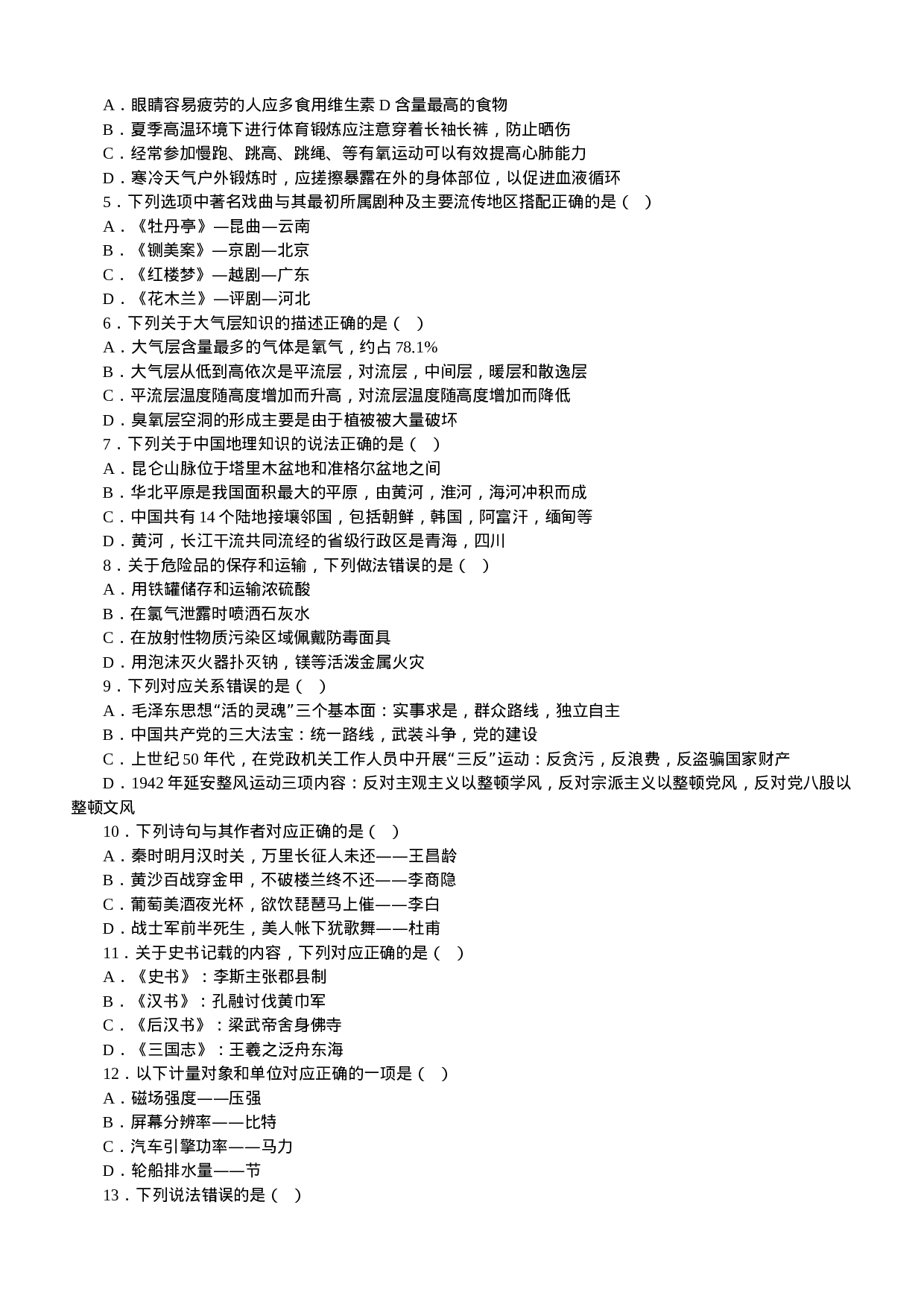 A．眼睛容易疲劳的人应多食用维生素 D 含量最高的食物
B．夏季高温环境下进行体育锻炼应注意穿着长袖长裤，防止晒伤
C．经常参加慢跑、跳高、跳绳、等有氧运动可以有效提高心肺能力
D．寒冷天气户外锻炼时，应搓擦暴露在外的身体部位，以促进血液循环
5．下列选项中著名戏曲与其最初所属剧种及主要流传地区搭配正确的是（　）
A．《牡丹亭》—昆曲—云南
B．《铡美案》—京剧—北京
C．《红楼梦》—越剧—广东
D．《花木兰》—评剧—河北
6．下列关于大气层知识的描述正确的是（　）
A．大气层含量最多的气体是氧气，约占 78.1%
B．大气层从低到高依次是平流层，对流层，中间层，暖层和散逸层
C．平流层温度随高度增加而升高，对流层温度随高度增加而降低
D．臭氧层空洞的形成主要是由于植被被大量破坏
7．下列关于中国地理知识的说法正确的是（　）
A．昆仑山脉位于塔里木盆地和准格尔盆地之间
B．华北平原是我国面积最大的平原，由黄河，淮河，海河冲积而成
C．中国共有 14 个陆地接壤邻国，包括朝鲜，韩国，阿富汗，缅甸等
D．黄河，长江干流共同流经的省级行政区是青海，四川
8．关于危险品的保存和运输，下列做法错误的是（　）
A．用铁罐储存和运输浓硫酸
B．在氯气泄露时喷洒石灰水
C．在放射性物质污染区域佩戴防毒面具
D．用泡沫灭火器扑灭钠，镁等活泼金属火灾
9．下列对应关系错误的是（　）
A．毛泽东思想“活的灵魂”三个基本面：实事求是，群众路线，独立自主
B．中国共产党的三大法宝：统一路线，武装斗争，党的建设
C．上世纪 50 年代，在党政机关工作人员中开展“三反”运动：反贪污，反浪费，反盗骗国家财产
D．1942 年延安整风运动三项内容：反对主观主义以整顿学风，反对宗派主义以整顿党风，反对党八股以整顿文风
10．下列诗句与其作者对应正确的是（　）
A．秦时明月汉时关，万里长征人未还——王昌龄
B．黄沙百战穿金甲，不破楼兰终不还——李商隐
C．葡萄美酒夜光杯，欲饮琵琶马上催——李白
D．战士军前半死生，美人帐下犹歌舞——杜甫
11．关于史书记载的内容，下列对应正确的是（　）
A．《史书》：李斯主张郡县制
B．《汉书》：孔融讨伐黄巾军
C．《后汉书》：梁武帝舍身佛寺
D．《三国志》：王羲之泛舟东海
12．以下计量对象和单位对应正确的一项是（　）
A．磁场强度——压强
B．屏幕分辨率——比特
C．汽车引擎功率——马力
D．轮船排水量——节
13．下列说法错误的是（　）